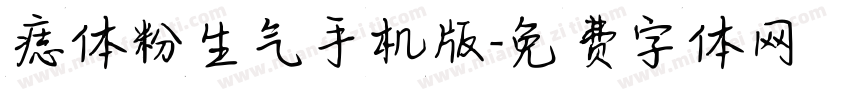 痣体粉生气手机版-免费字体网